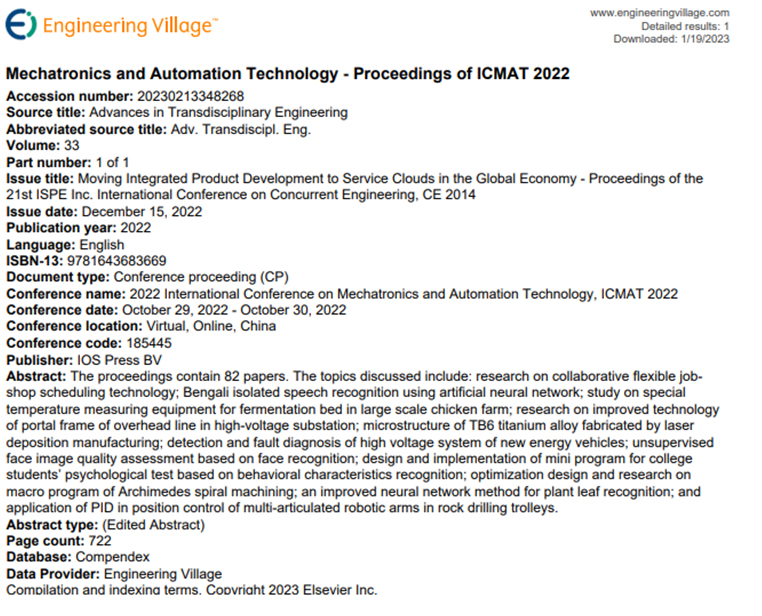 Engineering Village™

www.engineeringvillage.com
Detailed results: 1
Downloaded: 1/19/2023

Mechatronics and Automation Technology - Proceedings of ICMAT 2022

Accession number: 20230213348268
Source title: Advances in Transdisciplinary Engineering
Abbreviated source title: Adv. Transdiscipl. Eng.
Volume: 33
Part number: 1 of 1
Issue title: Moving Integrated Product Development to Service Clouds in the Global Economy - Proceedings of the 21st ISPE Inc. International Conference on Concurrent Engineering, CE 2014
Issue date: December 15, 2022
Publication year: 2022
Language: English
ISBN-13: 9781643683669
Document type: Conference proceeding (CP)
Conference name: 2022 International Conference on Mechatronics and Automation Technology, ICMAT 2022
Conference date: October 29, 2022 - October 30, 2022
Conference location: Virtual, Online, China
Conference code: 185445
Publisher: IOS Press BV
Abstract: The proceedings contain 82 papers. The topics discussed include: research on collaborative flexible job-shop scheduling technology; Bengali isolated speech recognition using artificial neural network; study on special temperature measuring equipment for fermentation bed in large scale chicken farm; research on improved technology of portal frame of overhead line in high-voltage substation; microstructure of TB6 titanium alloy fabricated by laser deposition manufacturing; detection and fault diagnosis of high voltage system of new energy vehicles; unsupervised face image quality assessment based on face recognition; design and implementation of mini program for college students' psychological test based on behavioral characteristics recognition; optimization design and research on macro program of Archimedes spiral machining; an improved neural network method for plant leaf recognition; and application of PID in position control of multi-articulated robotic arms in rock drilling trolleys.
Abstract type: (Edited Abstract)
Page count: 722
Database: Compendex
Data Provider: Engineering Village
Compilation and indexing terms, Copyright 2023 Elsevier Inc.